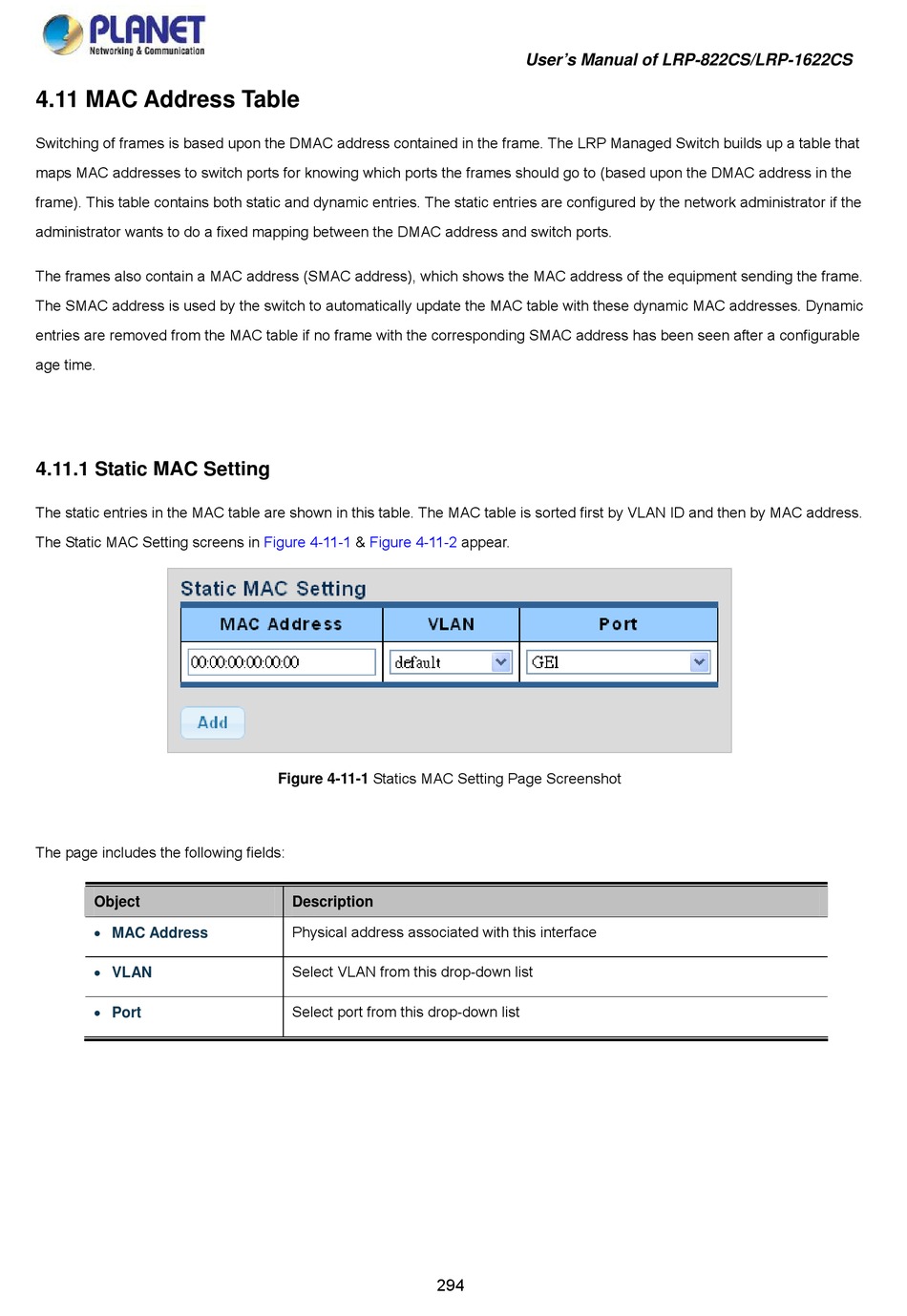 PLANET
Networking & Communication

User's Manual of LRP-822CS/LRP-1622CS

4.11 MAC Address Table

Switching of frames is based upon the DMAC address contained in the frame. The LRP Managed Switch builds up a table that maps MAC addresses to switch ports for knowing which ports the frames should go to (based upon the DMAC address in the frame). This table contains both static and dynamic entries. The static entries are configured by the network administrator if the administrator wants to do a fixed mapping between the DMAC address and switch ports.

The frames also contain a MAC address (SMAC address), which shows the MAC address of the equipment sending the frame. The SMAC address is used by the switch to automatically update the MAC table with these dynamic MAC addresses. Dynamic entries are removed from the MAC table if no frame with the corresponding SMAC address has been seen after a configurable age time.

4.11.1 Static MAC Setting

The static entries in the MAC table are shown in this table. The MAC table is sorted first by VLAN ID and then by MAC address. The Static MAC Setting screens in Figure 4-11-1 & Figure 4-11-2 appear.

Static MAC Setting

| MAC Address | VLAN | Port |
|---|---|---|
| 00:00:00:00:00:00 | default | GE1 |

Add

Figure 4-11-1 Statics MAC Setting Page Screenshot

The page includes the following fields:

| Object | Description |
|---|---|
| • MAC Address | Physical address associated with this interface |
| • VLAN | Select VLAN from this drop-down list |
| • Port | Select port from this drop-down list |

294